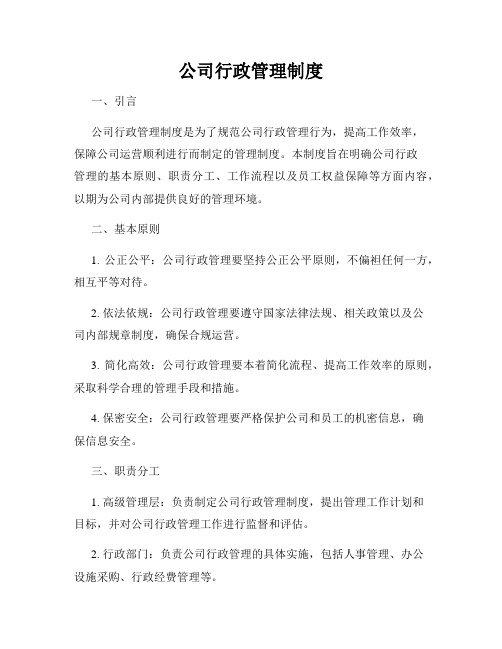 公司行政管理制度

一、引言

公司行政管理制度是为了规范公司行政管理行为，提高工作效率，保障公司运营顺利进行而制定的管理制度。本制度旨在明确公司行政管理的基本原则、职责分工、工作流程以及员工权益保障等方面内容，以期为公司内部提供良好的管理环境。

二、基本原则

1. 公正公平：公司行政管理要坚持公正公平原则，不偏袒任何一方，相互平等对待。

2. 依法依规：公司行政管理要遵守国家法律法规、相关政策以及公司内部规章制度，确保合规运营。

3. 简化高效：公司行政管理要本着简化流程、提高工作效率的原则，采取科学合理的管理手段和措施。

4. 保密安全：公司行政管理要严格保护公司和员工的机密信息，确保信息安全。

三、职责分工

1. 高级管理层：负责制定公司行政管理制度，提出管理工作计划和目标，并对公司行政管理工作进行监督和评估。

2. 行政部门：负责公司行政管理的具体实施，包括人事管理、办公设施采购、行政经费管理等。